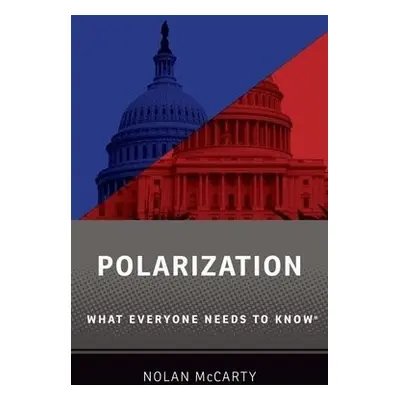 POLARIZATION

WHAT EVERYONE NEEDS TO KNOW®

NOLAN McCARTY